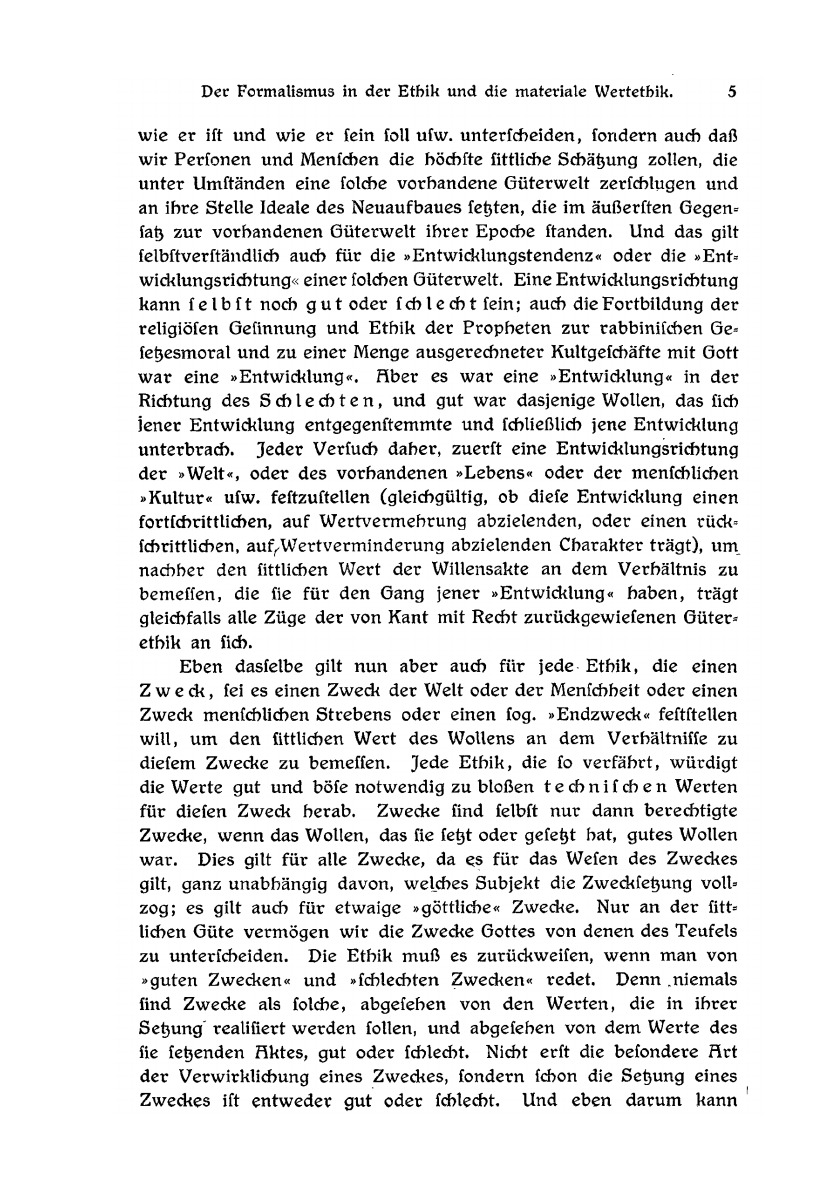 Der Formalismus in der Ethik und die materiale Wertethik. 5

wie er ist und wie er sein soll usw. unterscheiden, sondern auch daß wir Personen und Menschen die höchste sittliche Schätzung zollen, die unter Umständen eine solche vorhandene Güterwelt zerschlugen und an ihre Stelle Ideale des Neuaufbaues setzten, die im äußersten Gegensatz zur vorhandenen Güterwelt ihrer Epoche standen. Und das gilt selbstverständlich auch für die »Entwicklungstendenz« oder die »Entwicklungsrichtung« einer solchen Güterwelt. Eine Entwicklungsrichtung kann selbst noch gut oder schlecht sein; auch die Fortbildung der religiösen Gesinnung und Ethik der Propheten zur rabbinischen Gesetzesmoral und zu einer Menge ausgerechneter Kultgeschäfte mit Gott war eine »Entwicklung«. Aber es war eine »Entwicklung« in der Richtung des Schlechten, und gut war dasjenige Wollen, das sich jener Entwicklung entgegenstemmte und schließlich jene Entwicklung unterbrach. Jeder Versuch daher, zuerst eine Entwicklungsrichtung der »Welt«, oder des vorhandenen »Lebens« oder der menschlichen »Kultur« usw. festzustellen (gleichgültig, ob diese Entwicklung einen fortschrittlichen, auf Wertvermehrung abzielenden, oder einen rückschrittlichen, auf Wertverminderung abzielenden Charakter trägt), um nachher den sittlichen Wert der Willensakte an dem Verhältnis zu bemessen, die sie für den Gang jener »Entwicklung« haben, trägt gleichfalls alle Züge der von Kant mit Recht zurückgewiesenen Güterethik an sich.

Eben dasselbe gilt nun aber auch für jede Ethik, die einen Zweck, sei es einen Zweck der Welt oder der Menschheit oder einen Zweck menschlichen Strebens oder einen sog. »Endzweck« feststellen will, um den sittlichen Wert des Wollens an dem Verhältnisse zu diesem Zwecke zu bemessen. Jede Ethik, die so verfährt, würdigt die Werte gut und böse notwendig zu bloßen technischen Werten für diesen Zweck herab. Zwecke sind selbst nur dann berechtigte Zwecke, wenn das Wollen, das sie setzt oder gesetzt hat, gutes Wollen war. Dies gilt für alle Zwecke, da es für das Wesen des Zweckes gilt, ganz unabhängig davon, welches Subjekt die Zwecksetzung vollzog; es gilt auch für etwaige »göttliche« Zwecke. Nur an der sittlichen Güte vermögen wir die Zwecke Gottes von denen des Teufels zu unterscheiden. Die Ethik muß es zurückweisen, wenn man von »guten Zwecken« und »schlechten Zwecken« redet. Denn niemals sind Zwecke als solche, abgesehen von den Werten, die in ihrer Setzung realisiert werden sollen, und abgesehen von dem Werte des sie setzenden Aktes, gut oder schlecht. Nicht erst die besondere Art der Verwirklichung eines Zweckes, sondern schon die Setzung eines Zweckes ist entweder gut oder schlecht. Und eben darum kann